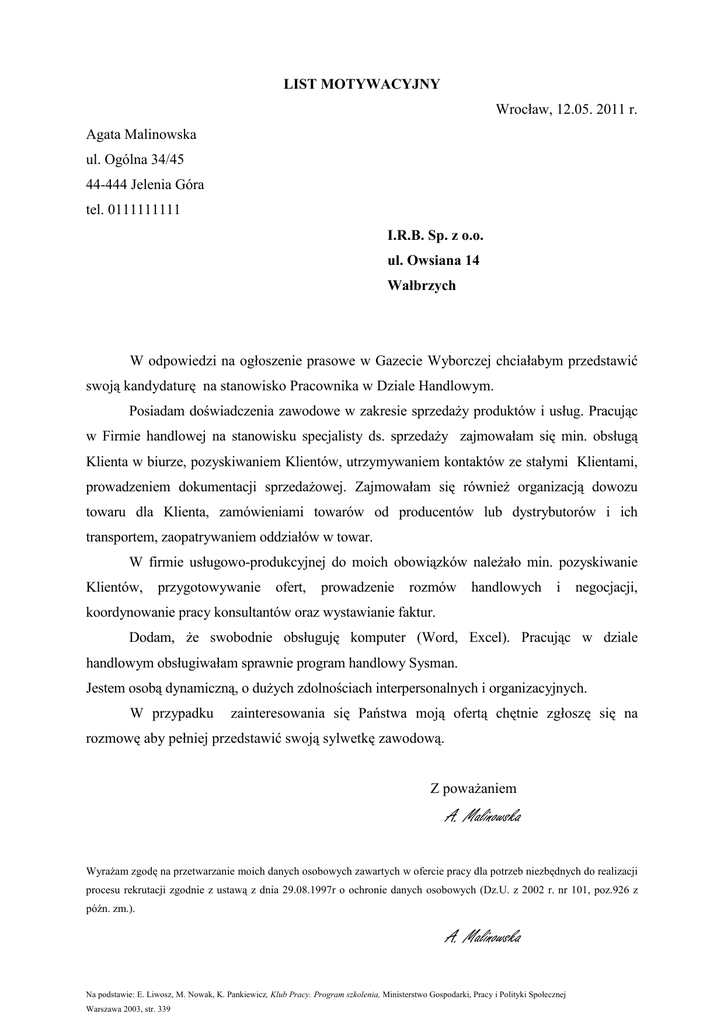 LIST MOTYWACYJNY

Wrocław, 12.05. 2011 r.

Agata Malinowska
ul. Ogólna 34/45
44-444 Jelenia Góra
tel. 0111111111

I.R.B. Sp. z o.o.
ul. Owsiana 14
Wałbrzych

W odpowiedzi na ogłoszenie prasowe w Gazecie Wyborczej chciałabym przedstawić swoją kandydaturę na stanowisko Pracownika w Dziale Handlowym.

Posiadam doświadczenia zawodowe w zakresie sprzedaży produktów i usług. Pracując w Firmie handlowej na stanowisku specjalisty ds. sprzedaży zajmowałam się min. obsługą Klienta w biurze, pozyskiwaniem Klientów, utrzymywaniem kontaktów ze stałymi Klientami, prowadzeniem dokumentacji sprzedażowej. Zajmowałam się również organizacją dowozu towaru dla Klienta, zamówieniami towarów od producentów lub dystrybutorów i ich transportem, zaopatrywaniem oddziałów w towar.

W firmie usługowo-produkcyjnej do moich obowiązków należało min. pozyskiwanie Klientów, przygotowywanie ofert, prowadzenie rozmów handlowych i negocjacji, koordynowanie pracy konsultantów oraz wystawianie faktur.

Dodam, że swobodnie obsługuję komputer (Word, Excel). Pracując w dziale handlowym obsługiwałam sprawnie program handlowy Sysman.
Jestem osobą dynamiczną, o dużych zdolnościach interpersonalnych i organizacyjnych.

W przypadku zainteresowania się Państwa moją ofertą chętnie zgłoszę się na rozmowę aby pełniej przedstawić swoją sylwetkę zawodową.

Z poważaniem
A. Malinowska

Wyrażam zgodę na przetwarzanie moich danych osobowych zawartych w ofercie pracy dla potrzeb niezbędnych do realizacji procesu rekrutacji zgodnie z ustawą z dnia 29.08.1997r o ochronie danych osobowych (Dz.U. z 2002 r. nr 101, poz.926 z późn. zm.).

A. Malinowska

Na podstawie: E. Liwosz, M. Nowak, K. Pankiewicz, Klub Pracy. Program szkolenia, Ministerstwo Gospodarki, Pracy i Polityki Społecznej Warszawa 2003, str. 339